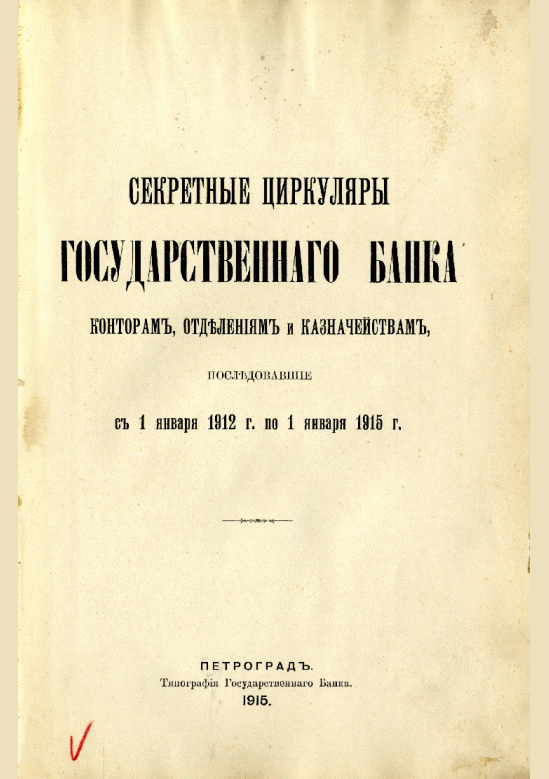 СЕКРЕТНЫЕ ЦИРКУЛЯРЫ
ГОСУДАРСТВЕННАГО БАНКА
КОНТОРАМЪ, ОТДѢЛЕНІЯМЪ и КАЗНАЧЕЙСТВАМЪ,
ПОСЛѢДОВАВШІЕ
съ 1 января 1912 г. по 1 января 1915 г.

ПЕТРОГРАДЪ.
Типографія Государственнаго Банка.
1915.